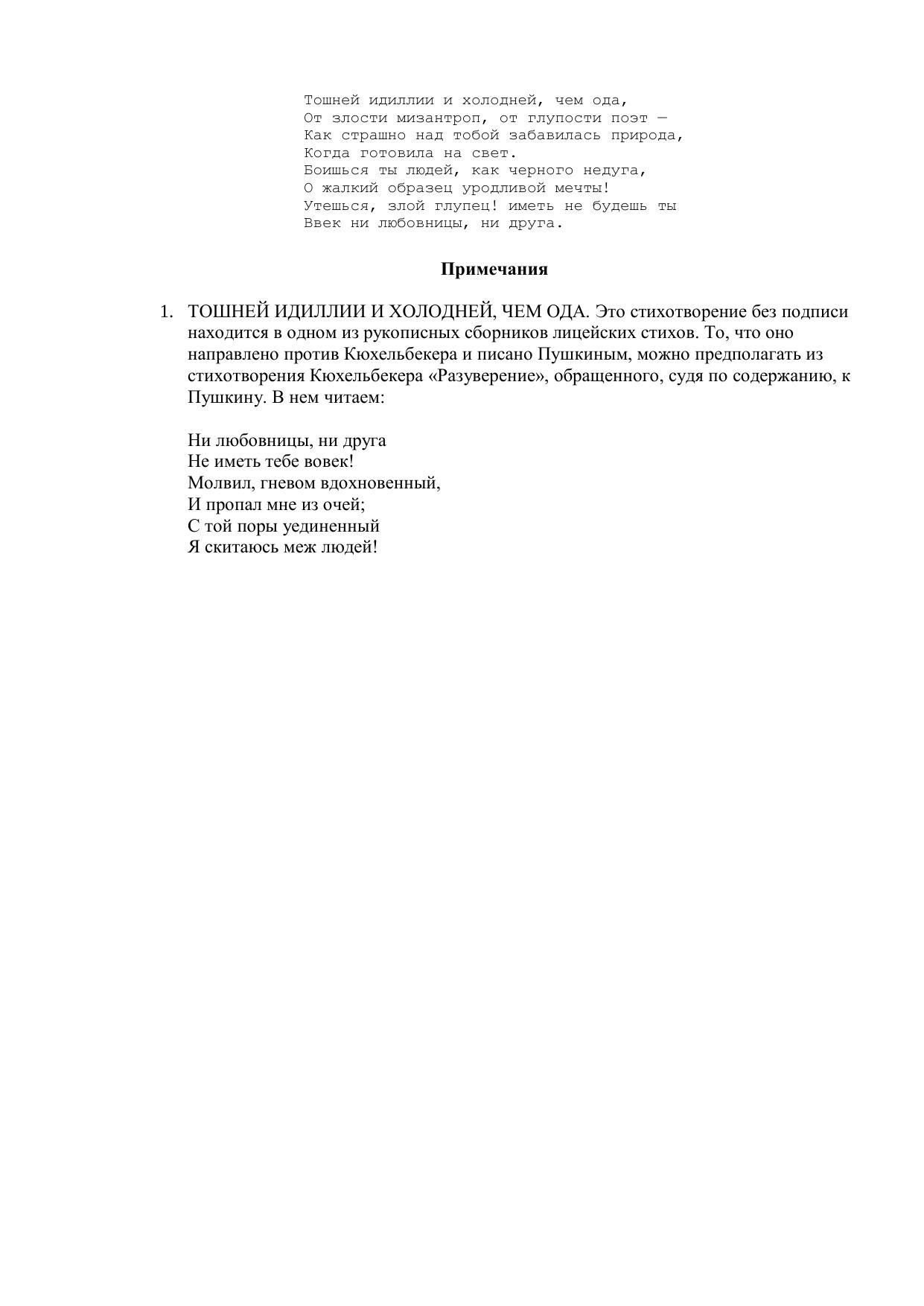 Тошней идиллии и холодней, чем ода,
От злости мизантроп, от глупости поэт —
Как страшно над тобой забавилась природа,
Когда готовила на свет.
Боишься ты людей, как черного недуга,
О жалкий образец уродливой мечты!
Утешься, злой глупец! иметь не будешь ты
Ввек ни любовницы, ни друга.

**Примечания**

1. ТОШНЕЙ ИДИЛЛИИ И ХОЛОДНЕЙ, ЧЕМ ОДА. Это стихотворение без подписи находится в одном из рукописных сборников лицейских стихов. То, что оно направлено против Кюхельбекера и писано Пушкиным, можно предполагать из стихотворения Кюхельбекера «Разуверение», обращенного, судя по содержанию, к Пушкину. В нем читаем:

Ни любовницы, ни друга
Не иметь тебе вовек!
Молвил, гневом вдохновенный,
И пропал мне из очей;
С той поры уединенный
Я скитаюсь меж людей!